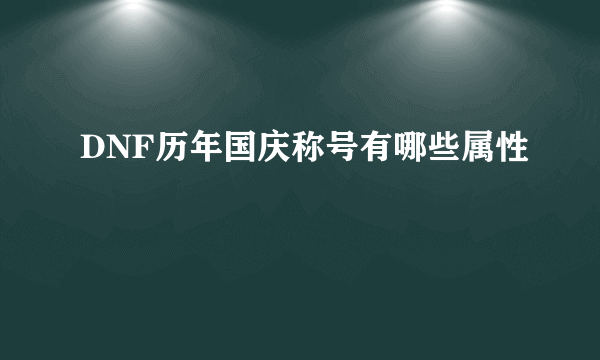 DNF历年国庆称号有哪些属性